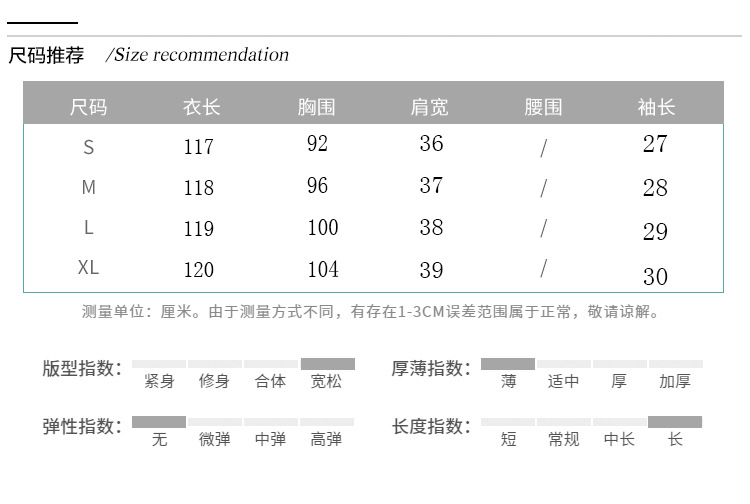 尺码推荐 /Size recommendation

| 尺码 | 衣长 | 胸围 | 肩宽 | 腰围 | 袖长 |
|---|---|---|---|---|---|
| S | 117 | 92 | 36 | / | 27 |
| M | 118 | 96 | 37 | / | 28 |
| L | 119 | 100 | 38 | / | 29 |
| XL | 120 | 104 | 39 | / | 30 |

测量单位：厘米。由于测量方式不同，有存在1-3CM误差范围属于正常，敬请谅解。

版型指数： 紧身 修身 合体 宽松

厚薄指数： 薄 适中 厚 加厚

弹性指数： 无 微弹 中弹 高弹

长度指数： 短 常规 中长 长